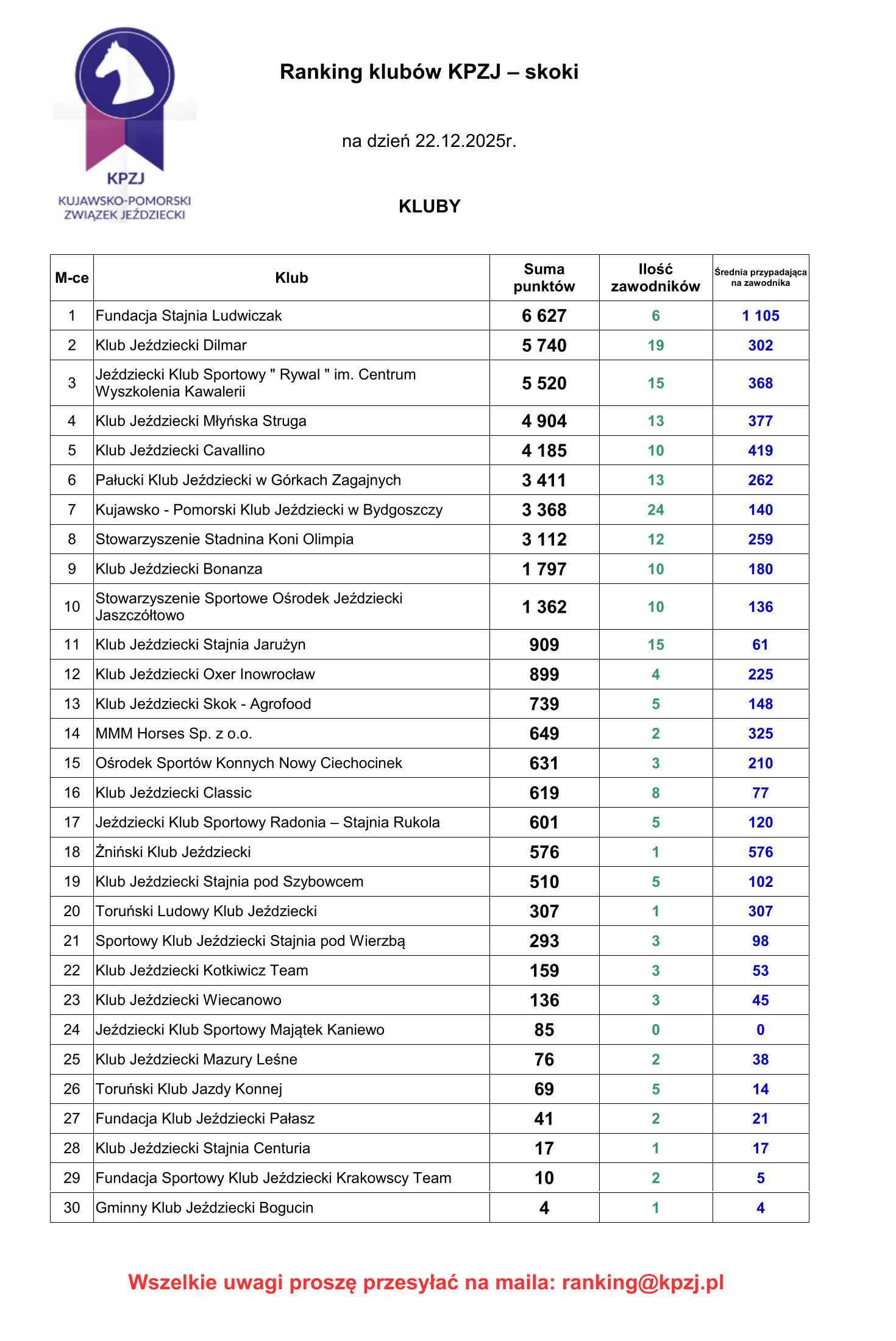 KPZJ
KUJAWSKO-POMORSKI ZWIĄZEK JEŹDZIECKI

Ranking klubów KPZJ – skoki

na dzień 22.12.2025r.

KLUBY

| M-ce | Klub | Suma punktów | Ilość zawodników | Średnia przypadająca na zawodnika |
|---|---|---|---|---|
| 1 | Fundacja Stajnia Ludwiczak | 6 627 | 6 | 1 105 |
| 2 | Klub Jeździecki Dilmar | 5 740 | 19 | 302 |
| 3 | Jeździecki Klub Sportowy " Rywal " im. Centrum Wyszkolenia Kawalerii | 5 520 | 15 | 368 |
| 4 | Klub Jeździecki Młyńska Struga | 4 904 | 13 | 377 |
| 5 | Klub Jeździecki Cavallino | 4 185 | 10 | 419 |
| 6 | Pałucki Klub Jeździecki w Górkach Zagajnych | 3 411 | 13 | 262 |
| 7 | Kujawsko - Pomorski Klub Jeździecki w Bydgoszczy | 3 368 | 24 | 140 |
| 8 | Stowarzyszenie Stadnina Koni Olimpia | 3 112 | 12 | 259 |
| 9 | Klub Jeździecki Bonanza | 1 797 | 10 | 180 |
| 10 | Stowarzyszenie Sportowe Ośrodek Jeździecki Jaszczółtowo | 1 362 | 10 | 136 |
| 11 | Klub Jeździecki Stajnia Jarużyn | 909 | 15 | 61 |
| 12 | Klub Jeździecki Oxer Inowrocław | 899 | 4 | 225 |
| 13 | Klub Jeździecki Skok - Agrofood | 739 | 5 | 148 |
| 14 | MMM Horses Sp. z o.o. | 649 | 2 | 325 |
| 15 | Ośrodek Sportów Konnych Nowy Ciechocinek | 631 | 3 | 210 |
| 16 | Klub Jeździecki Classic | 619 | 8 | 77 |
| 17 | Jeździecki Klub Sportowy Radonia – Stajnia Rukola | 601 | 5 | 120 |
| 18 | Żniński Klub Jeździecki | 576 | 1 | 576 |
| 19 | Klub Jeździecki Stajnia pod Szybowcem | 510 | 5 | 102 |
| 20 | Toruński Ludowy Klub Jeździecki | 307 | 1 | 307 |
| 21 | Sportowy Klub Jeździecki Stajnia pod Wierzbą | 293 | 3 | 98 |
| 22 | Klub Jeździecki Kotkiwicz Team | 159 | 3 | 53 |
| 23 | Klub Jeździecki Wiecanowo | 136 | 3 | 45 |
| 24 | Jeździecki Klub Sportowy Majątek Kaniewo | 85 | 0 | 0 |
| 25 | Klub Jeździecki Mazury Leśne | 76 | 2 | 38 |
| 26 | Toruński Klub Jazdy Konnej | 69 | 5 | 14 |
| 27 | Fundacja Klub Jeździecki Pałasz | 41 | 2 | 21 |
| 28 | Klub Jeździecki Stajnia Centuria | 17 | 1 | 17 |
| 29 | Fundacja Sportowy Klub Jeździecki Krakowscy Team | 10 | 2 | 5 |
| 30 | Gminny Klub Jeździecki Bogucin | 4 | 1 | 4 |

Wszelkie uwagi proszę przesyłać na maila: ranking@kpzj.pl